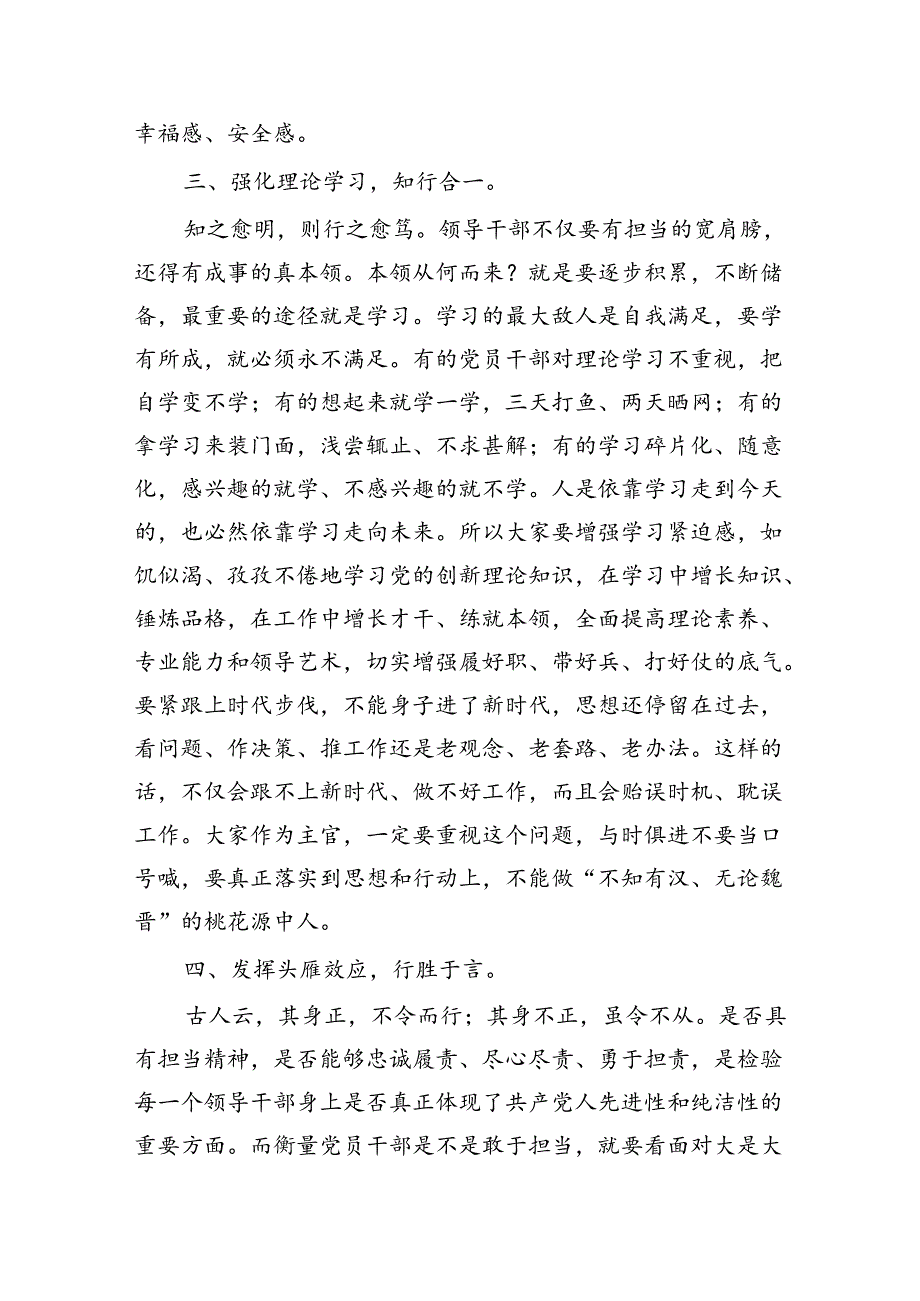 幸福感、安全感。

三、强化理论学习，知行合一。

知之愈明，则行之愈笃。领导干部不仅要有担当的宽肩膀，还得有成事的真本领。本领从何而来？就是要逐步积累，不断储备，最重要的途径就是学习。学习的最大敌人是自我满足，要学有所成，就必须永不满足。有的党员干部对理论学习不重视，把自学变不学；有的想起来就学一学，三天打鱼、两天晒网；有的拿学习来装门面，浅尝辄止、不求甚解；有的学习碎片化、随意化，感兴趣的就学、不感兴趣的就不学。人是依靠学习走到今天的，也必然依靠学习走向未来。所以大家要增强学习紧迫感，如饥似渴、孜孜不倦地学习党的创新理论知识，在学习中增长知识、锤炼品格，在工作中增长才干、练就本领，全面提高理论素养、专业能力和领导艺术，切实增强履好职、带好兵、打好仗的底气。要紧跟上时代步伐，不能身子进了新时代，思想还停留在过去，看问题、作决策、推工作还是老观念、老套路、老办法。这样的话，不仅会跟不上新时代、做不好工作，而且会贻误时机、耽误工作。大家作为主官，一定要重视这个问题，与时俱进不要当口号喊，要真正落实到思想和行动上，不能做“不知有汉、无论魏晋”的桃花源中人。

四、发挥头雁效应，行胜于言。

古人云，其身正，不令而行；其身不正，虽令不从。是否具有担当精神，是否能够忠诚履责、尽心尽责、勇于担责，是检验每一个领导干部身上是否真正体现了共产党人先进性和纯洁性的重要方面。而衡量党员干部是不是敢于担当，就要看面对大是大